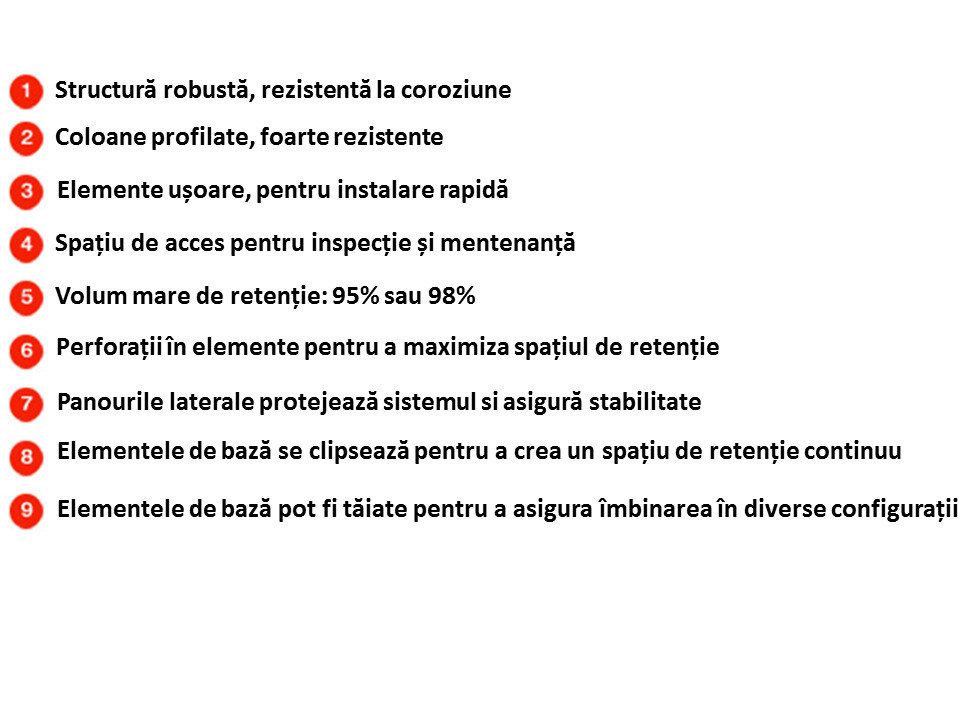 1 Structură robustă, rezistentă la coroziune
2 Coloane profilate, foarte rezistente
3 Elemente ușoare, pentru instalare rapidă
4 Spațiu de acces pentru inspecție și mentenanță
5 Volum mare de retenție: 95% sau 98%
6 Perforații în elemente pentru a maximiza spațiul de retenție
7 Panourile laterale protejează sistemul si asigură stabilitate
8 Elementele de bază se clipsează pentru a crea un spațiu de retenție continuu
9 Elementele de bază pot fi tăiate pentru a asigura îmbinarea în diverse configurații